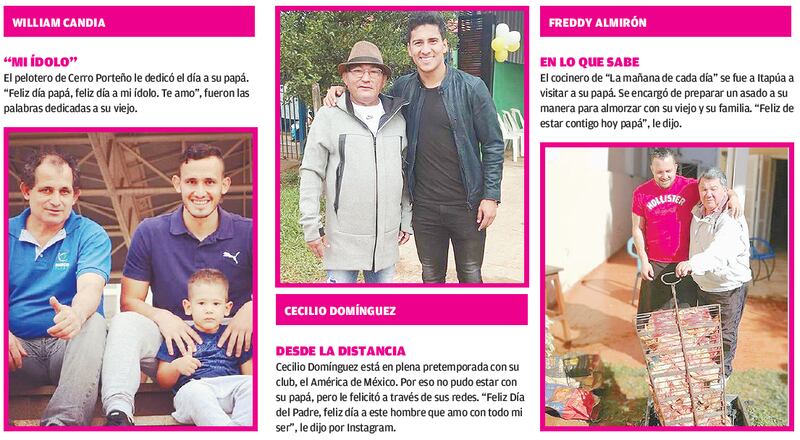 WILLIAM CANDIA

"MI ÍDOLO"

El pelotero de Cerro Porteño le dedicó el día a su papá. "Feliz día papá, feliz día a mi ídolo. Te amo", fueron las palabras dedicadas a su viejo.

CECILIO DOMÍNGUEZ

DESDE LA DISTANCIA

Cecilio Domínguez está en plena pretemporada con su club, el América de México. Por eso no pudo estar con su papá, pero le felicitó a través de sus redes. "Feliz Día del Padre, feliz día a este hombre que amo con todo mi ser", le dijo por Instagram.

FREDDY ALMIRÓN

EN LO QUE SABE

El cocinero de "La mañana de cada día" se fue a Itapúa a visitar a su papá. Se encargó de preparar un asado a su manera para almorzar con su viejo y su familia. "Feliz de estar contigo hoy papá", le dijo.